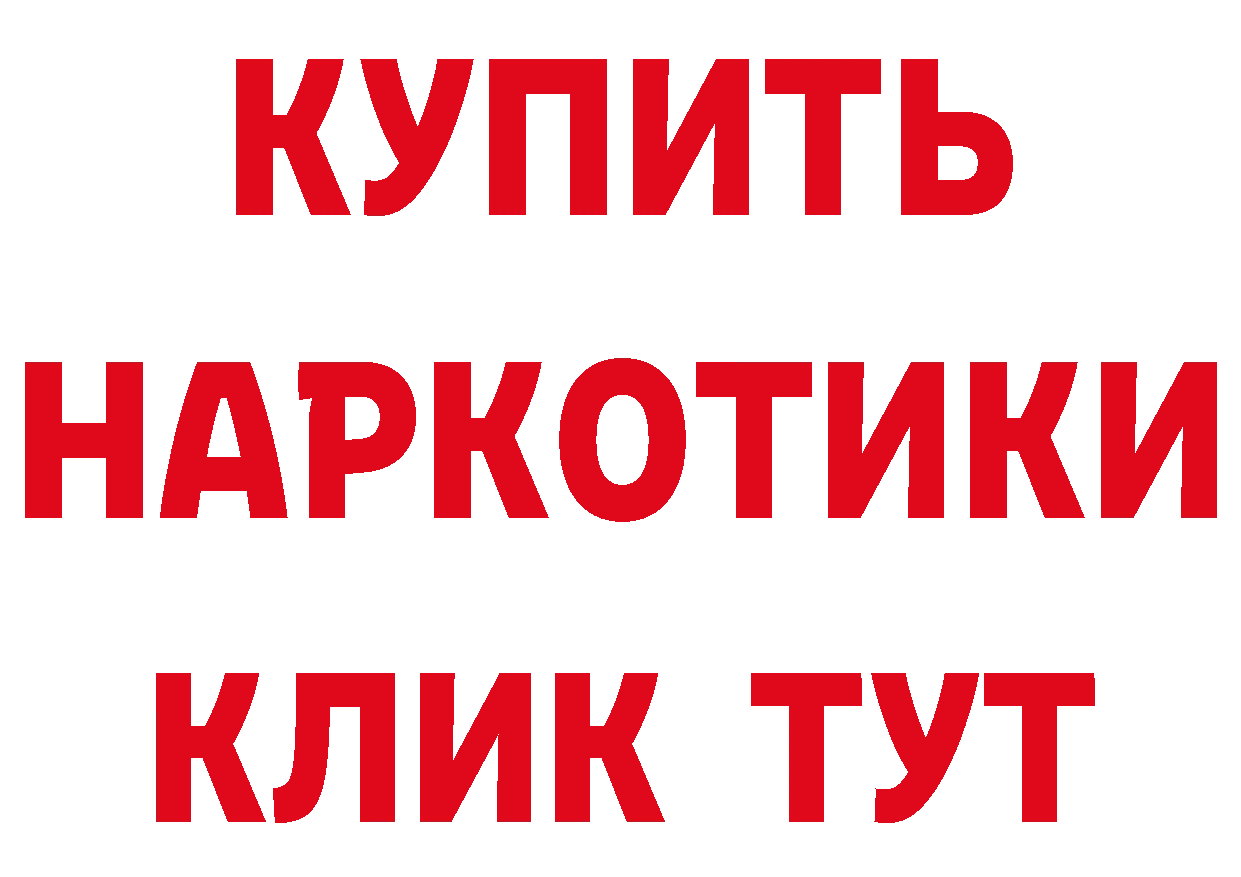 КУПИТЬ
НАРКОТИКИ
КЛИК ТУТ